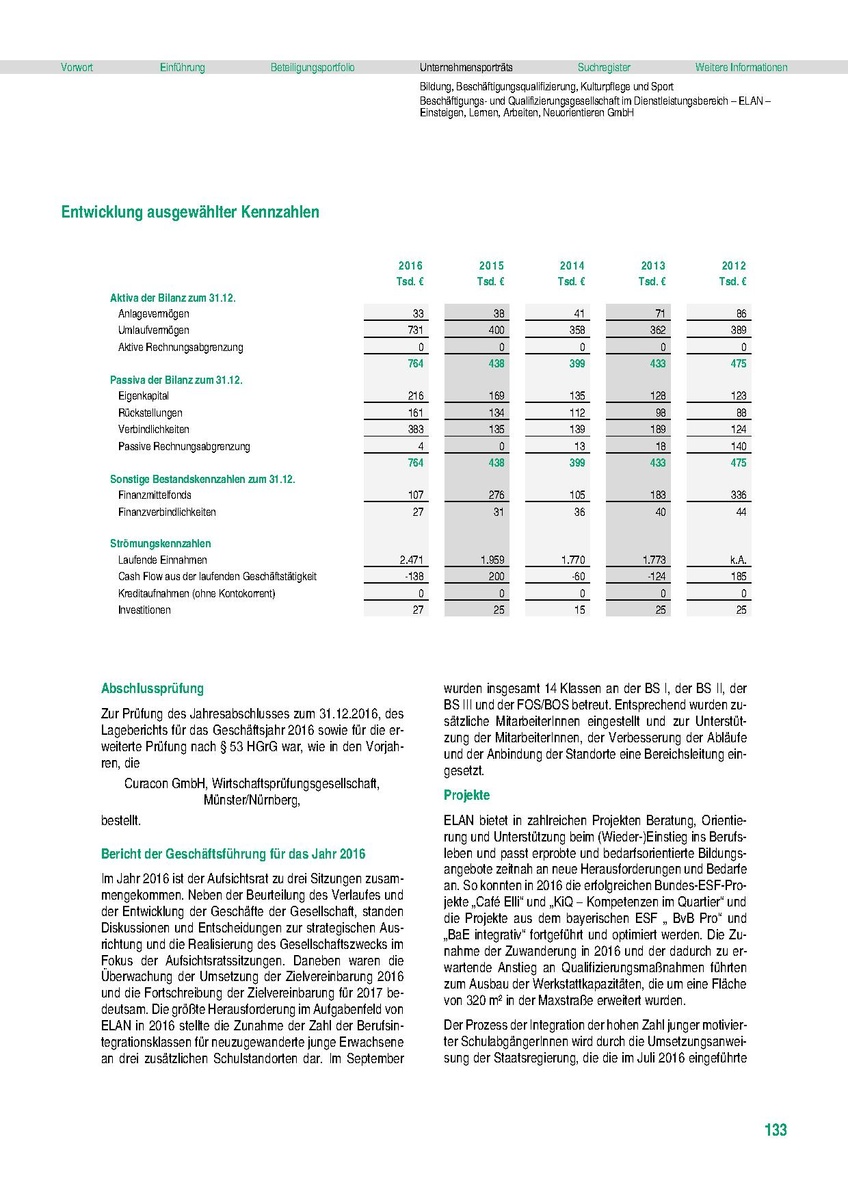 Vorwort Einführung Beteiligungsportfolio Unternehmensporträts Suchregister Weitere Informationen

Bildung, Beschäftigungsqualifizierung, Kulturpflege und Sport
Beschäftigungs- und Qualifizierungsgesellschaft im Dienstleistungsbereich – ELAN – Einsteigen, Lernen, Arbeiten, Neuorientieren GmbH

Entwicklung ausgewählter Kennzahlen

| | 2016 Tsd. € | 2015 Tsd. € | 2014 Tsd. € | 2013 Tsd. € | 2012 Tsd. € |
|---|---|---|---|---|---|
| Aktiva der Bilanz zum 31.12. | | | | | |
| Anlagevermögen | 33 | 38 | 41 | 71 | 86 |
| Umlaufvermögen | 731 | 400 | 358 | 362 | 389 |
| Aktive Rechnungsabgrenzung | 0 | 0 | 0 | 0 | 0 |
| | 764 | 438 | 399 | 433 | 475 |
| Passiva der Bilanz zum 31.12. | | | | | |
| Eigenkapital | 216 | 169 | 135 | 128 | 123 |
| Rückstellungen | 161 | 134 | 112 | 98 | 88 |
| Verbindlichkeiten | 383 | 135 | 139 | 189 | 124 |
| Passive Rechnungsabgrenzung | 4 | 0 | 13 | 18 | 140 |
| | 764 | 438 | 399 | 433 | 475 |
| Sonstige Bestandskennzahlen zum 31.12. | | | | | |
| Finanzmittelfonds | 107 | 276 | 105 | 183 | 336 |
| Finanzverbindlichkeiten | 27 | 31 | 36 | 40 | 44 |
| Strömungskennzahlen | | | | | |
| Laufende Einnahmen | 2.471 | 1.959 | 1.770 | 1.773 | k.A. |
| Cash Flow aus der laufenden Geschäftstätigkeit | -138 | 200 | -60 | -124 | 185 |
| Kreditaufnahmen (ohne Kontokorrent) | 0 | 0 | 0 | 0 | 0 |
| Investitionen | 27 | 25 | 15 | 25 | 25 |

Abschlussprüfung

Zur Prüfung des Jahresabschlusses zum 31.12.2016, des Lageberichts für das Geschäftsjahr 2016 sowie für die erweiterte Prüfung nach § 53 HGrG war, wie in den Vorjahren, die

Curacon GmbH, Wirtschaftsprüfungsgesellschaft, Münster/Nürnberg,

bestellt.

Bericht der Geschäftsführung für das Jahr 2016

Im Jahr 2016 ist der Aufsichtsrat zu drei Sitzungen zusammengekommen. Neben der Beurteilung des Verlaufes und der Entwicklung der Geschäfte der Gesellschaft, standen Diskussionen und Entscheidungen zur strategischen Ausrichtung und die Realisierung des Gesellschaftszwecks im Fokus der Aufsichtsratssitzungen. Daneben waren die Überwachung der Umsetzung der Zielvereinbarung 2016 und die Fortschreibung der Zielvereinbarung für 2017 bedeutsam. Die größte Herausforderung im Aufgabenfeld von ELAN in 2016 stellte die Zunahme der Zahl der Berufsintegrationsklassen für neuzugewanderte junge Erwachsene an drei zusätzlichen Schulstandorten dar. Im September wurden insgesamt 14 Klassen an der BS I, der BS II, der BS III und der FOS/BOS betreut. Entsprechend wurden zusätzliche MitarbeiterInnen eingestellt und zur Unterstützung der MitarbeiterInnen, der Verbesserung der Abläufe und der Anbindung der Standorte eine Bereichsleitung eingesetzt.

Projekte

ELAN bietet in zahlreichen Projekten Beratung, Orientierung und Unterstützung beim (Wieder-)Einstieg ins Berufsleben und passt erprobte und bedarfsorientierte Bildungsangebote zeitnah an neue Herausforderungen und Bedarfe an. So konnten in 2016 die erfolgreichen Bundes-ESF-Projekte „Café Elli“ und „KiQ – Kompetenzen im Quartier“ und die Projekte aus dem bayerischen ESF „ BvB Pro“ und „BaE integrativ“ fortgeführt und optimiert werden. Die Zunahme der Zuwanderung in 2016 und der dadurch zu erwartende Anstieg an Qualifizierungsmaßnahmen führten zum Ausbau der Werkstattkapazitäten, die um eine Fläche von 320 m² in der Maxstraße erweitert wurden.

Der Prozess der Integration der hohen Zahl junger motivierter SchulabgängerInnen wird durch die Umsetzungsanweisung der Staatsregierung, die die im Juli 2016 eingeführte

133